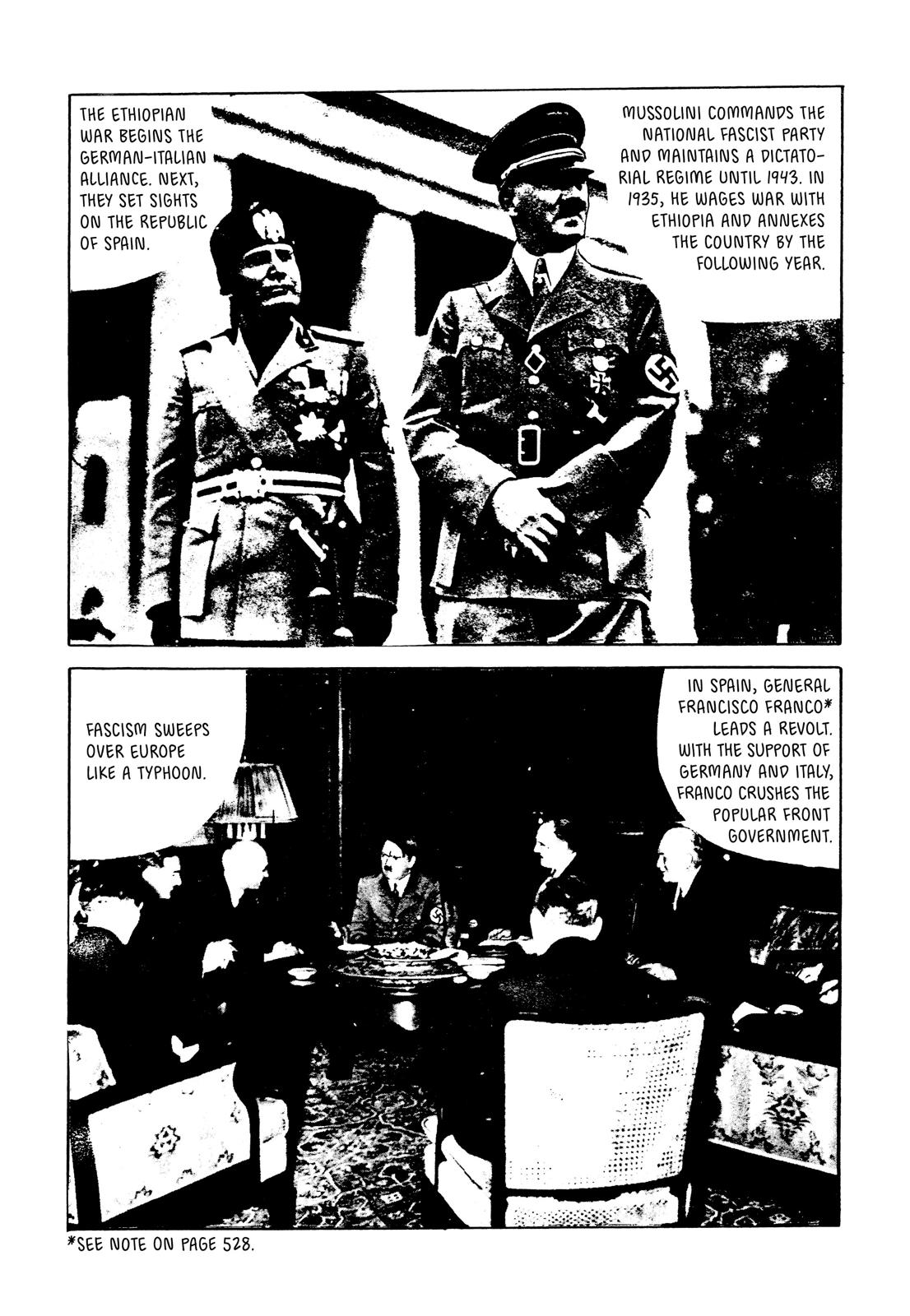 THE ETHIOPIAN WAR BEGINS THE GERMAN-ITALIAN ALLIANCE. NEXT, THEY SET SIGHTS ON THE REPUBLIC OF SPAIN.

MUSSOLINI COMMANDS THE NATIONAL FASCIST PARTY AND MAINTAINS A DICTATORIAL REGIME UNTIL 1943. IN 1935, HE WAGES WAR WITH ETHIOPIA AND ANNEXES THE COUNTRY BY THE FOLLOWING YEAR.

FASCISM SWEEPS OVER EUROPE LIKE A TYPHOON.

IN SPAIN, GENERAL FRANCISCO FRANCO* LEADS A REVOLT. WITH THE SUPPORT OF GERMANY AND ITALY, FRANCO CRUSHES THE POPULAR FRONT GOVERNMENT.

*SEE NOTE ON PAGE 528.